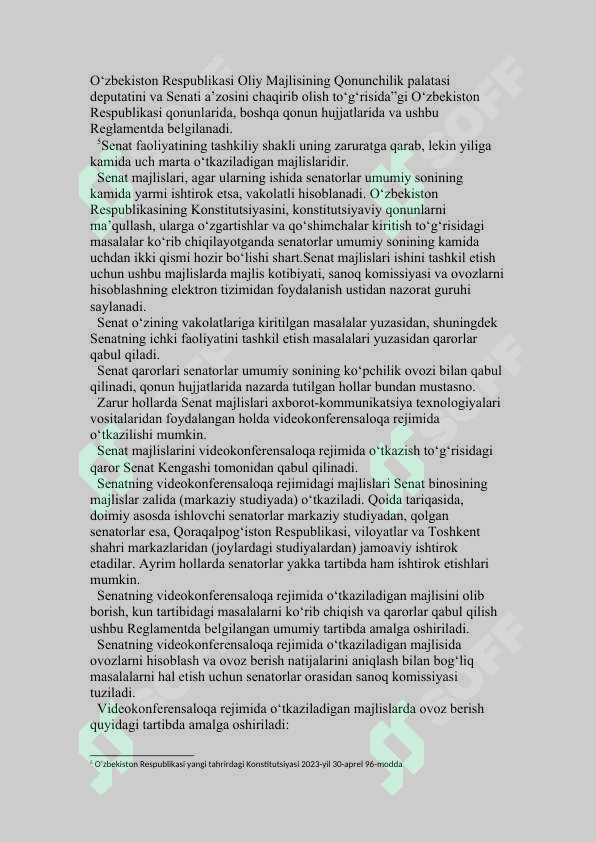 O‘zbekiston Respublikasi Oliy Majlisining Qonunchilik palatasi deputatini va Senati a’zosini chaqirib olish to‘g‘risida”gi O‘zbekiston Respublikasi qonunlarida, boshqa qonun hujjatlarida va ushbu Reglamentda belgilanadi.

$^5$Senat faoliyatining tashkiliy shakli uning zaruratga qarab, lekin yiliga kamida uch marta o‘tkaziladigan majlislaridir.

Senat majlislari, agar ularning ishida senatorlar umumiy sonining kamida yarmi ishtirok etsa, vakolatli hisoblanadi. O‘zbekiston Respublikasining Konstitutsiyasini, konstitutsiyaviy qonunlarni ma’qullash, ularga o‘zgartishlar va qo‘shimchalar kiritish to‘g‘risidagi masalalar ko‘rib chiqilayotganda senatorlar umumiy sonining kamida uchdan ikki qismi hozir bo‘lishi shart.Senat majlislari ishini tashkil etish uchun ushbu majlislarda majlis kotibiyati, sanoq komissiyasi va ovozlarni hisoblashning elektron tizimidan foydalanish ustidan nazorat guruhi saylanadi.

Senat o‘zining vakolatlariga kiritilgan masalalar yuzasidan, shuningdek Senatning ichki faoliyatini tashkil etish masalalari yuzasidan qarorlar qabul qiladi.

Senat qarorlari senatorlar umumiy sonining ko‘pchilik ovozi bilan qabul qilinadi, qonun hujjatlarida nazarda tutilgan hollar bundan mustasno.

Zarur hollarda Senat majlislari axborot-kommunikatsiya texnologiyalari vositalaridan foydalangan holda videokonferensaloqa rejimida o‘tkazilishi mumkin.

Senat majlislarini videokonferensaloqa rejimida o‘tkazish to‘g‘risidagi qaror Senat Kengashi tomonidan qabul qilinadi.

Senatning videokonferensaloqa rejimidagi majlislari Senat binosining majlislar zalida (markaziy studiyada) o‘tkaziladi. Qoida tariqasida, doimiy asosda ishlovchi senatorlar markaziy studiyadan, qolgan senatorlar esa, Qoraqalpog‘iston Respublikasi, viloyatlar va Toshkent shahri markazlaridan (joylardagi studiyalardan) jamoaviy ishtirok etadilar. Ayrim hollarda senatorlar yakka tartibda ham ishtirok etishlari mumkin.

Senatning videokonferensaloqa rejimida o‘tkaziladigan majlisini olib borish, kun tartibidagi masalalarni ko‘rib chiqish va qarorlar qabul qilish ushbu Reglamentda belgilangan umumiy tartibda amalga oshiriladi.

Senatning videokonferensaloqa rejimida o‘tkaziladigan majlisida ovozlarni hisoblash va ovoz berish natijalarini aniqlash bilan bog‘liq masalalarni hal etish uchun senatorlar orasidan sanoq komissiyasi tuziladi.

Videokonferensaloqa rejimida o‘tkaziladigan majlislarda ovoz berish quyidagi tartibda amalga oshiriladi:

$^5$ O‘zbekiston Respublikasi yangi tahrirdagi Konstitutsiyasi 2023-yil 30-aprel 96-modda